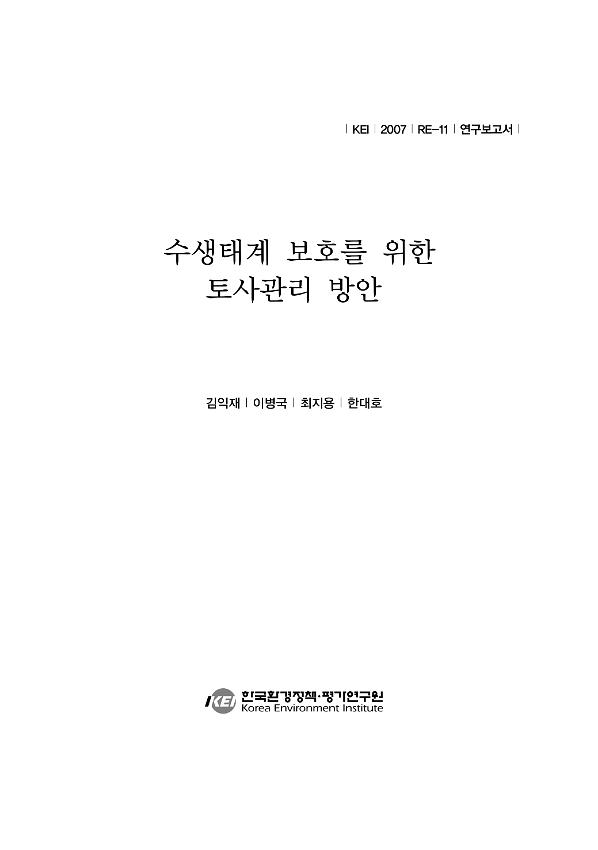 | KEI | 2007 | RE-11 | 연구보고서 |

수생태계 보호를 위한
토사관리 방안

김익재 | 이병국 | 최지용 | 한대호

KEI 한국환경정책·평가연구원
Korea Environment Institute